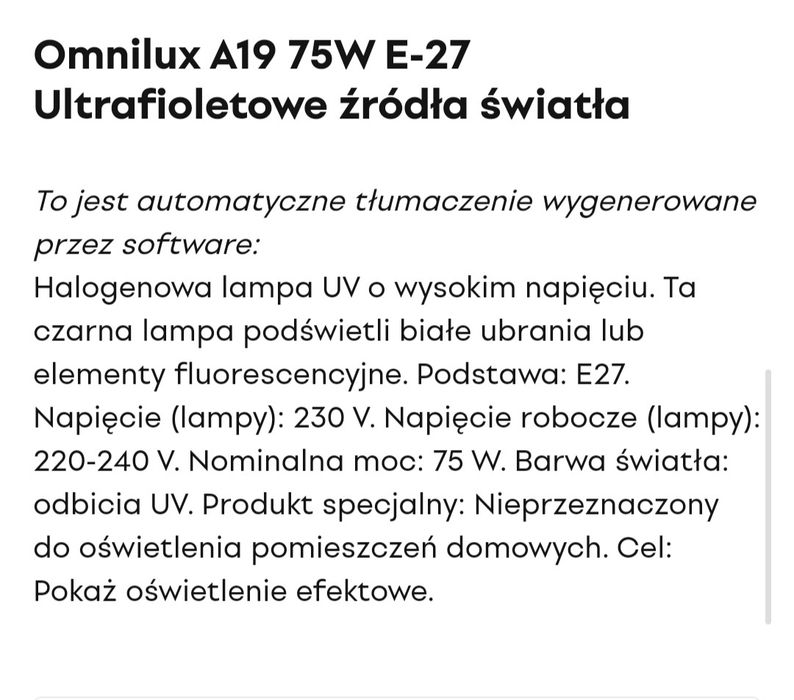 Omnilux A19 75W E-27
Ultrafioletowe źródła światła

To jest automatyczne tłumaczenie wygenerowane przez software:
Halogenowa lampa UV o wysokim napięciu. Ta czarna lampa podświetli białe ubrania lub elementy fluorescencyjne. Podstawa: E27. Napięcie (lampy): 230 V. Napięcie robocze (lampy): 220-240 V. Nominalna moc: 75 W. Barwa światła: odbicia UV. Produkt specjalny: Nieprzeznaczony do oświetlenia pomieszczeń domowych. Cel: Pokaż oświetlenie efektowe.